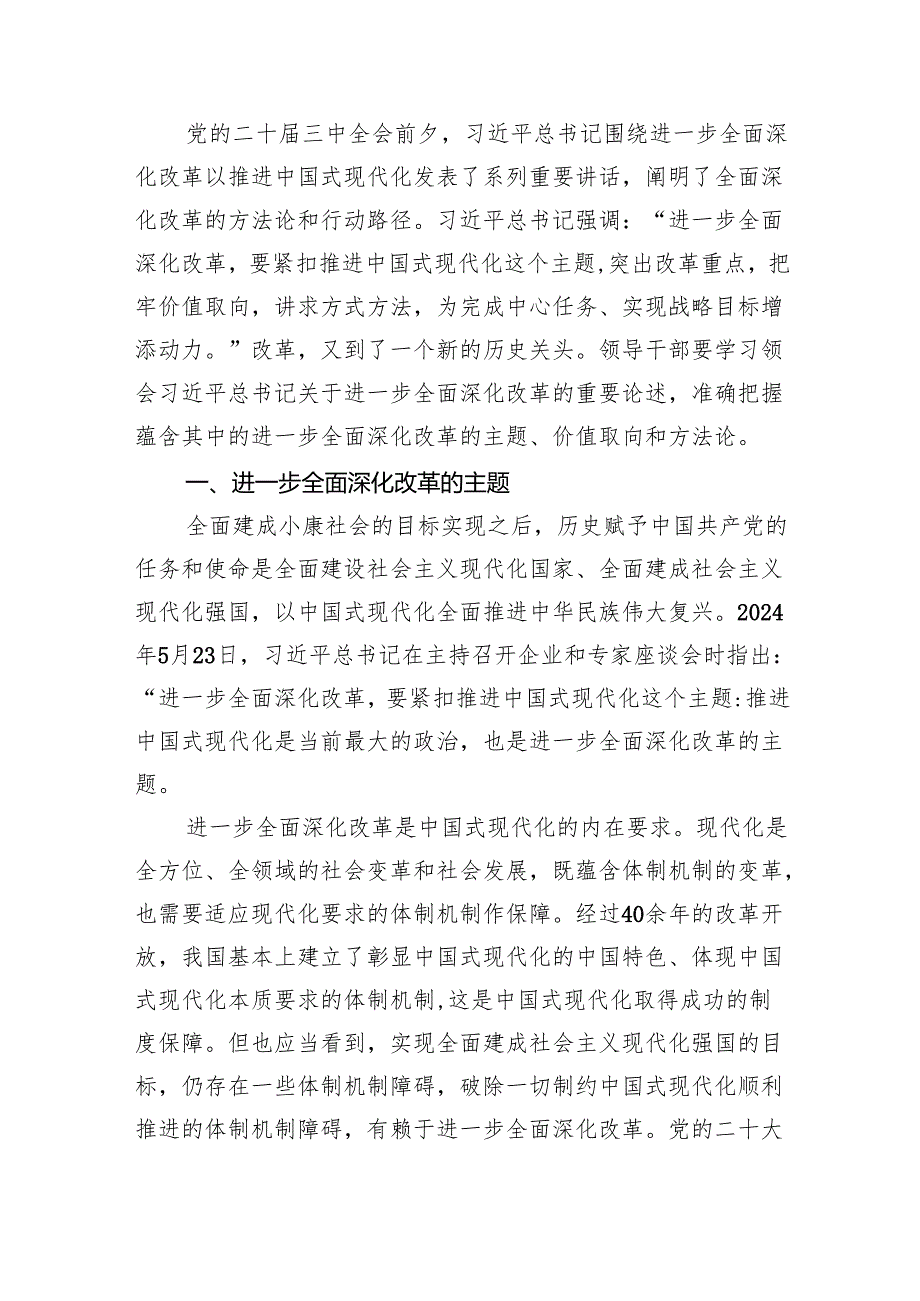 党的二十届三中全会前夕，习近平总书记围绕进一步全面深化改革以推进中国式现代化发表了系列重要讲话，阐明了全面深化改革的方法论和行动路径。习近平总书记强调：“进一步全面深化改革，要紧扣推进中国式现代化这个主题，突出改革重点，把牢价值取向，讲求方式方法，为完成中心任务、实现战略目标增添动力。”改革，又到了一个新的历史关头。领导干部要学习领会习近平总书记关于进一步全面深化改革的重要论述，准确把握蕴含其中的进一步全面深化改革的主题、价值取向和方法论。

一、进一步全面深化改革的主题

全面建成小康社会的目标实现之后，历史赋予中国共产党的任务和使命是全面建设社会主义现代化国家、全面建成社会主义现代化强国，以中国式现代化全面推进中华民族伟大复兴。2024年5月23日，习近平总书记在主持召开企业和专家座谈会时指出：“进一步全面深化改革，要紧扣推进中国式现代化这个主题:推进中国式现代化是当前最大的政治，也是进一步全面深化改革的主题。

进一步全面深化改革是中国式现代化的内在要求。现代化是全方位、全领域的社会变革和社会发展，既蕴含体制机制的变革，也需要适应现代化要求的体制机制作保障。经过40余年的改革开放，我国基本上建立了彰显中国式现代化的中国特色、体现中国式现代化本质要求的体制机制,这是中国式现代化取得成功的制度保障。但也应当看到，实现全面建成社会主义现代化强国的目标，仍存在一些体制机制障碍，破除一切制约中国式现代化顺利推进的体制机制障碍，有赖于进一步全面深化改革。党的二十大